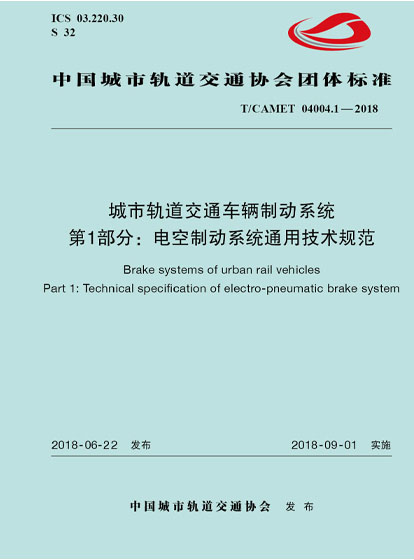 ICS 03.220.30
S 32

中国城市轨道交通协会团体标准

T/CAMET 04004.1—2018

城市轨道交通车辆制动系统
第1部分：电空制动系统通用技术规范

Brake systems of urban rail vehicles
Part 1: Technical specification of electro-pneumatic brake system

2018-06-22 发布

2018-09-01 实施

中国城市轨道交通协会 发布